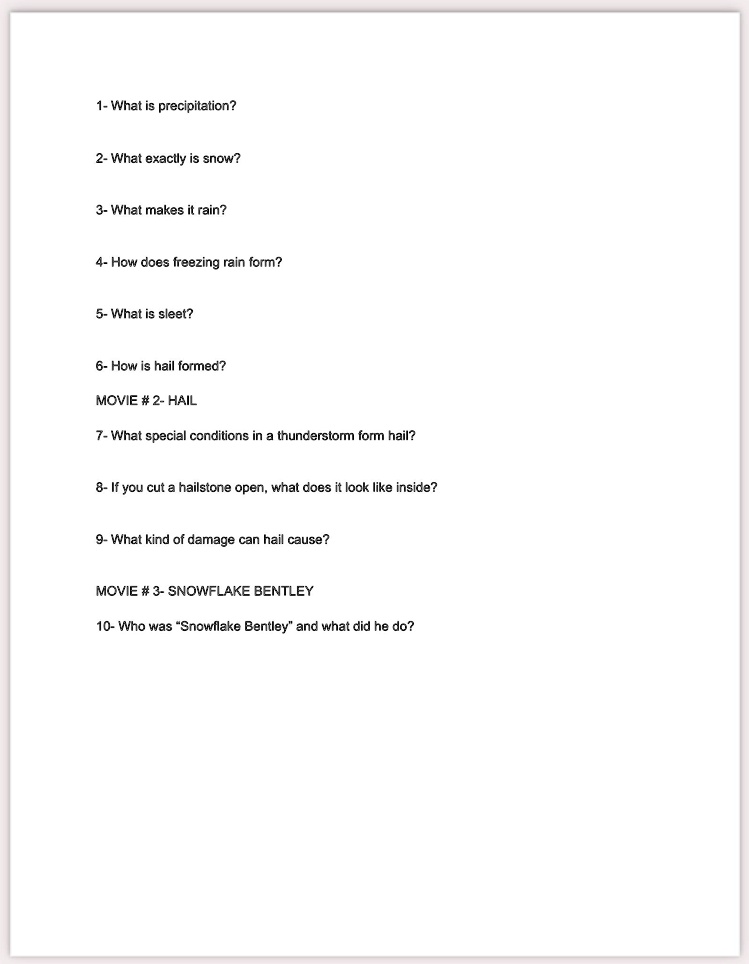 1- What is precipitation?

2- What exactly is snow?

3- What makes it rain?

4- How does freezing rain form?

5- What is sleet?

6- How is hail formed?

MOVIE # 2- HAIL

7- What special conditions in a thunderstorm form hail?

8- If you cut a hailstone open, what does it look like inside?

9- What kind of damage can hail cause?

MOVIE # 3- SNOWFLAKE BENTLEY

10- Who was "Snowflake Bentley" and what did he do?